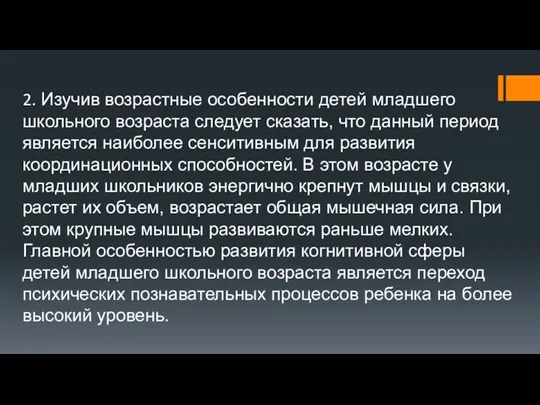 2. Изучив возрастные особенности детей младшего школьного возраста следует сказать, что данный период является наиболее сенситивным для развития координационных способностей. В этом возрасте у младших школьников энергично крепнут мышцы и связки, растет их объем, возрастает общая мышечная сила. При этом крупные мышцы развиваются раньше мелких. Главной особенностью развития когнитивной сферы детей младшего школьного возраста является переход психических познавательных процессов ребенка на более высокий уровень.